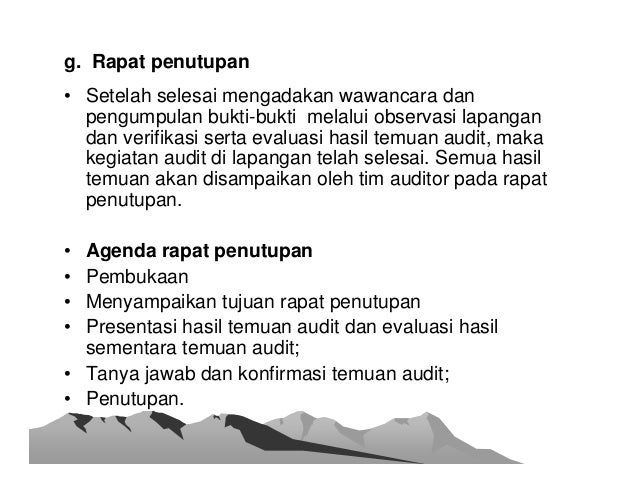 g. Rapat penutupan

• Setelah selesai mengadakan wawancara dan pengumpulan bukti-bukti melalui observasi lapangan dan verifikasi serta evaluasi hasil temuan audit, maka kegiatan audit di lapangan telah selesai. Semua hasil temuan akan disampaikan oleh tim auditor pada rapat penutupan.

• Agenda rapat penutupan
• Pembukaan
• Menyampaikan tujuan rapat penutupan
• Presentasi hasil temuan audit dan evaluasi hasil sementara temuan audit;
• Tanya jawab dan konfirmasi temuan audit;
• Penutupan.